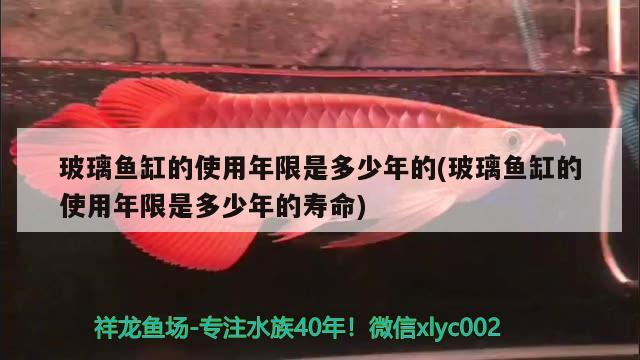 玻璃鱼缸的使用年限是多少年的(玻璃鱼缸的使用年限是多少年的寿命)

祥龙鱼场-专注水族40年！微信xlyc002